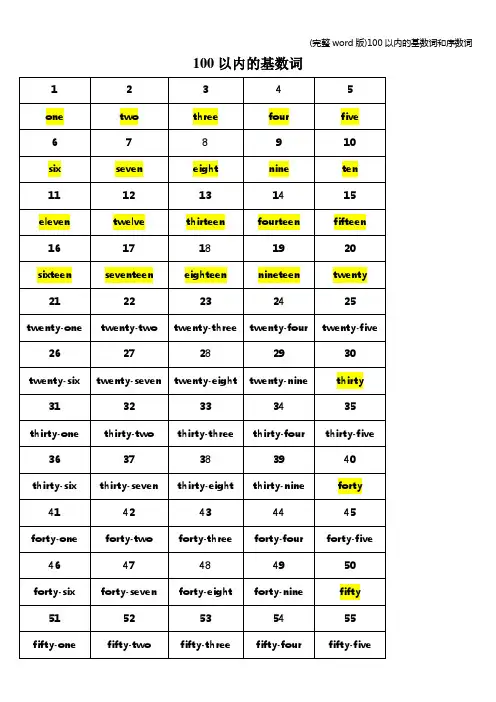 (完整 word 版)100 以内的基数词和序数词

100 以内的基数词

| 1 | 2 | 3 | 4 | 5 |
|---|---|---|---|---|
| one | two | three | four | five |
| 6 | 7 | 8 | 9 | 10 |
| six | seven | eight | nine | ten |
| 11 | 12 | 13 | 14 | 15 |
| eleven | twelve | thirteen | fourteen | fifteen |
| 16 | 17 | 18 | 19 | 20 |
| sixteen | seventeen | eighteen | nineteen | twenty |
| 21 | 22 | 23 | 24 | 25 |
| twenty-one | twenty-two | twenty-three | twenty-four | twenty-five |
| 26 | 27 | 28 | 29 | 30 |
| twenty-six | twenty-seven | twenty-eight | twenty-nine | thirty |
| 31 | 32 | 33 | 34 | 35 |
| thirty-one | thirty-two | thirty-three | thirty-four | thirty-five |
| 36 | 37 | 38 | 39 | 40 |
| thirty-six | thirty-seven | thirty-eight | thirty-nine | forty |
| 41 | 42 | 43 | 44 | 45 |
| forty-one | forty-two | forty-three | forty-four | forty-five |
| 46 | 47 | 48 | 49 | 50 |
| forty-six | forty-seven | forty-eight | forty-nine | fifty |
| 51 | 52 | 53 | 54 | 55 |
| fifty-one | fifty-two | fifty-three | fifty-four | fifty-five |